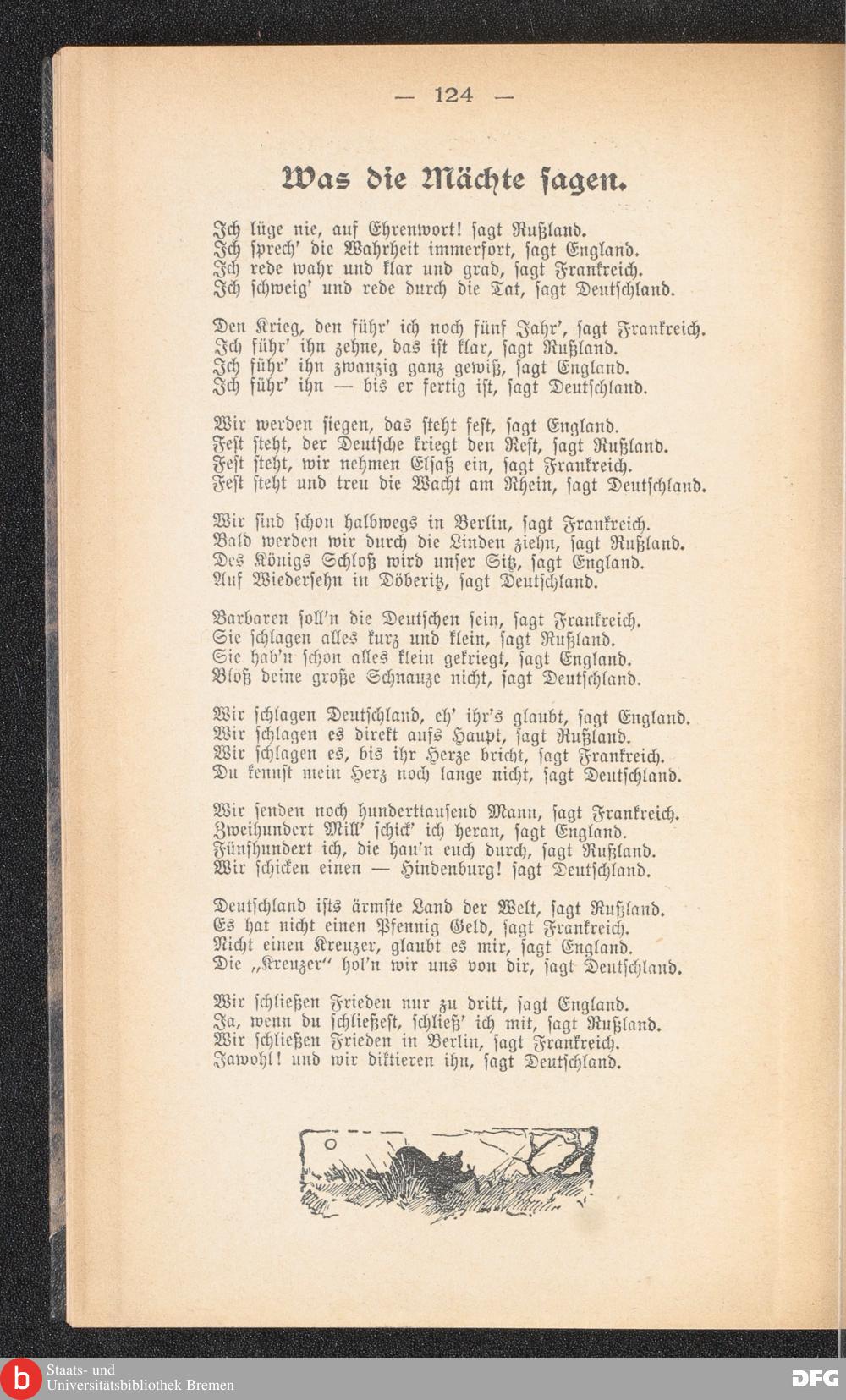 — 124 —

Was die Mächte sagen.

Ich lüge nie, auf Ehrenwort! sagt Rußland.
Ich sprech' die Wahrheit immerfort, sagt England.
Ich rede wahr und klar und grad, sagt Frankreich.
Ich schweig' und rede durch die Tat, sagt Deutschland.

Den Krieg, den führ' ich noch fünf Jahr', sagt Frankreich.
Ich führ' ihn zehne, das ist klar, sagt Rußland.
Ich führ' ihn zwanzig ganz gewiß, sagt England.
Ich führ' ihn — bis er fertig ist, sagt Deutschland.

Wir werden siegen, das steht fest, sagt England.
Fest steht, der Deutsche kriegt den Rest, sagt Rußland.
Fest steht, wir nehmen Elsaß ein, sagt Frankreich.
Fest steht und treu die Wacht am Rhein, sagt Deutschland.

Wir sind schon halbwegs in Berlin, sagt Frankreich.
Bald werden wir durch die Linden ziehn, sagt Rußland.
Des Königs Schloß wird unser Sitz, sagt England.
Auf Wiedersehn in Döberitz, sagt Deutschland.

Barbaren soll'n die Deutschen sein, sagt Frankreich.
Sie schlagen alles kurz und klein, sagt Rußland.
Sie hab'n schon alles klein gekriegt, sagt England.
Bloß deine große Schnauze nicht, sagt Deutschland.

Wir schlagen Deutschland, eh' ihr's glaubt, sagt England.
Wir schlagen es direkt aufs Haupt, sagt Rußland.
Wir schlagen es, bis ihr Herze bricht, sagt Frankreich.
Du kennst mein Herz noch lange nicht, sagt Deutschland.

Wir senden noch hunderttausend Mann, sagt Frankreich.
Zweihundert Mill' schick' ich heran, sagt England.
Fünfhundert ich, die hau'n euch durch, sagt Rußland.
Wir schicken einen — Hindenburg! sagt Deutschland.

Deutschland ists ärmste Land der Welt, sagt Rußland.
Es hat nicht einen Pfennig Geld, sagt Frankreich.
Nicht einen Kreuzer, glaubt es mir, sagt England.
Die „Kreuzer" hol'n wir uns von dir, sagt Deutschland.

Wir schließen Frieden nur zu dritt, sagt England.
Ja, wenn du schließest, schließ' ich mit, sagt Rußland.
Wir schließen Frieden in Berlin, sagt Frankreich.
Jawohl! und wir diktieren ihn, sagt Deutschland.

Staats- und Universitätsbibliothek Bremen
DFG